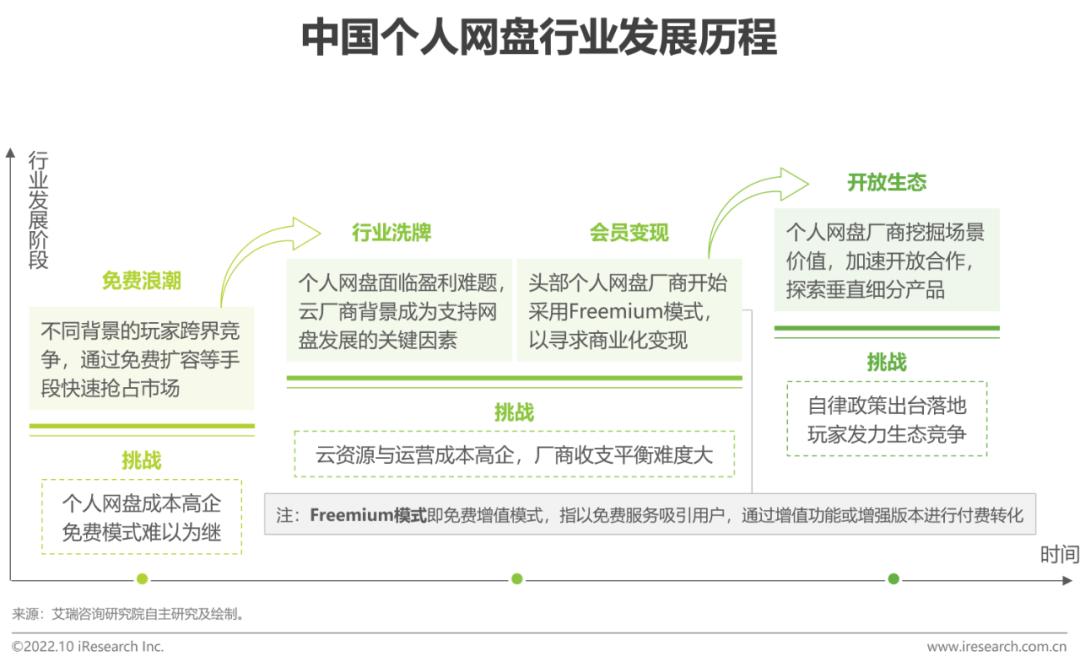 中国个人网盘行业发展历程

行业发展阶段

免费浪潮

不同背景的玩家跨界竞争，通过免费扩容等手段快速抢占市场

挑战

个人网盘成本高企
免费模式难以为继

行业洗牌

个人网盘面临盈利难题，云厂商背景成为支持网盘发展的关键因素

会员变现

头部个人网盘厂商开始采用Freemium模式，以寻求商业化变现

挑战

云资源与运营成本高企，厂商收支平衡难度大

注：Freemium模式即免费增值模式，指以免费服务吸引用户，通过增值功能或增强版本进行付费转化

开放生态

个人网盘厂商挖掘场景价值，加速开放合作，探索垂直细分产品

挑战

自律政策出台落地
玩家发力生态竞争

时间

来源：艾瑞咨询研究院自主研究及绘制。

©2022.10 iResearch Inc.

www.iresearch.com.cn